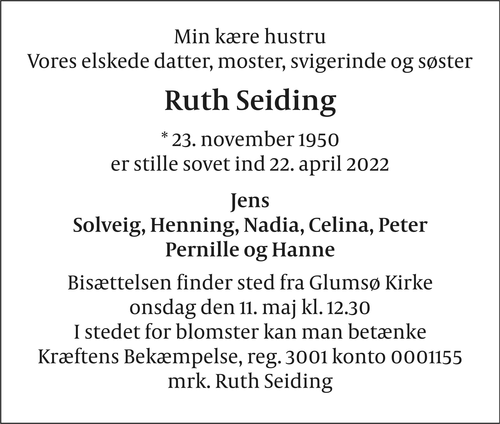 Min kære hustru
Vores elskede datter, moster, svigerinde og søster

Ruth Seiding

* 23. november 1950
er stille sovet ind 22. april 2022

Jens
Solveig, Henning, Nadia, Celina, Peter
Pernille og Hanne

Bisættelsen finder sted fra Glumsø Kirke
onsdag den 11. maj kl. 12.30
I stedet for blomster kan man betænke
Kræftens Bekæmpelse, reg. 3001 konto 0001155
mrk. Ruth Seiding